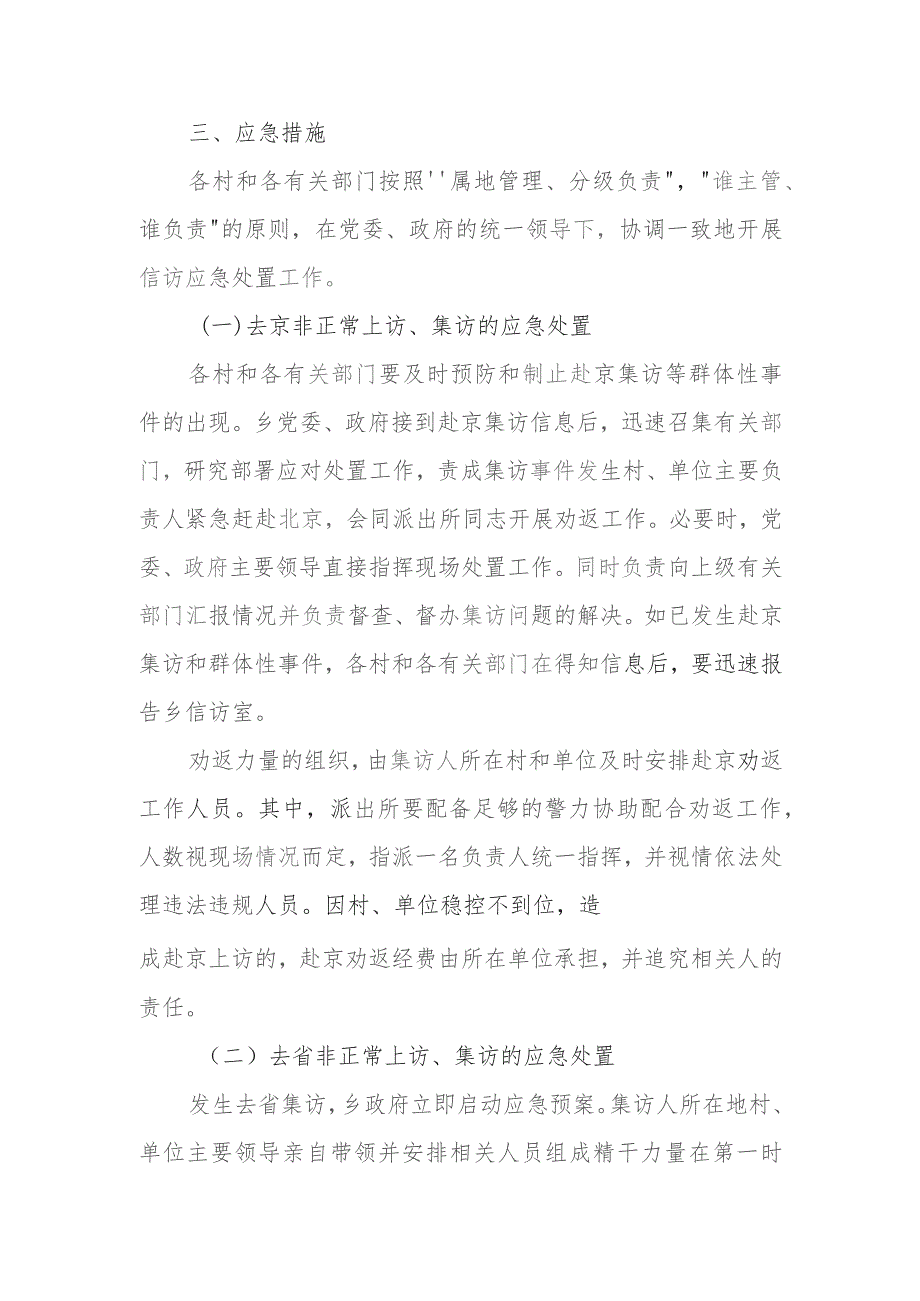 三、应急措施

各村和各有关部门按照''属地管理、分级负责","谁主管、谁负责"的原则，在党委、政府的统一领导下，协调一致地开展信访应急处置工作。

(一)去京非正常上访、集访的应急处置

各村和各有关部门要及时预防和制止赴京集访等群体性事件的出现。乡党委、政府接到赴京集访信息后，迅速召集有关部门，研究部署应对处置工作，责成集访事件发生村、单位主要负责人紧急赶赴北京，会同派出所同志开展劝返工作。必要时，党委、政府主要领导直接指挥现场处置工作。同时负责向上级有关部门汇报情况并负责督查、督办集访问题的解决。如已发生赴京集访和群体性事件，各村和各有关部门在得知信息后，要迅速报告乡信访室。

劝返力量的组织，由集访人所在村和单位及时安排赴京劝返工作人员。其中，派出所要配备足够的警力协助配合劝返工作，人数视现场情况而定，指派一名负责人统一指挥，并视情依法处理违法违规人员。因村、单位稳控不到位，造

成赴京上访的，赴京劝返经费由所在单位承担，并追究相关人的责任。

（二）去省非正常上访、集访的应急处置

发生去省集访，乡政府立即启动应急预案。集访人所在地村、单位主要领导亲自带领并安排相关人员组成精干力量在第一时